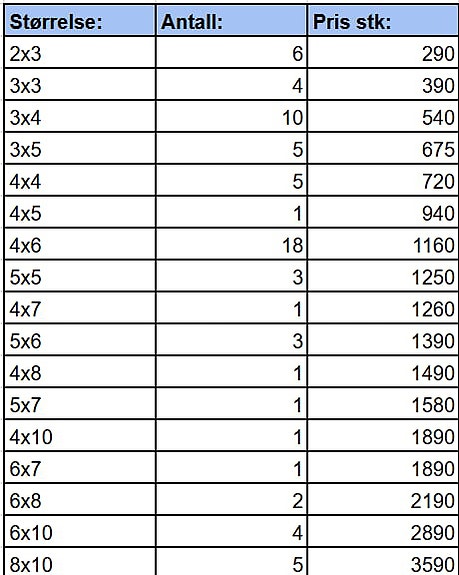 | Størrelse: | Antall: | Pris stk: |
|---|---|---|
| 2x3 | 6 | 290 |
| 3x3 | 4 | 390 |
| 3x4 | 10 | 540 |
| 3x5 | 5 | 675 |
| 4x4 | 5 | 720 |
| 4x5 | 1 | 940 |
| 4x6 | 18 | 1160 |
| 5x5 | 3 | 1250 |
| 4x7 | 1 | 1260 |
| 5x6 | 3 | 1390 |
| 4x8 | 1 | 1490 |
| 5x7 | 1 | 1580 |
| 4x10 | 1 | 1890 |
| 6x7 | 1 | 1890 |
| 6x8 | 2 | 2190 |
| 6x10 | 4 | 2890 |
| 8x10 | 5 | 3590 |